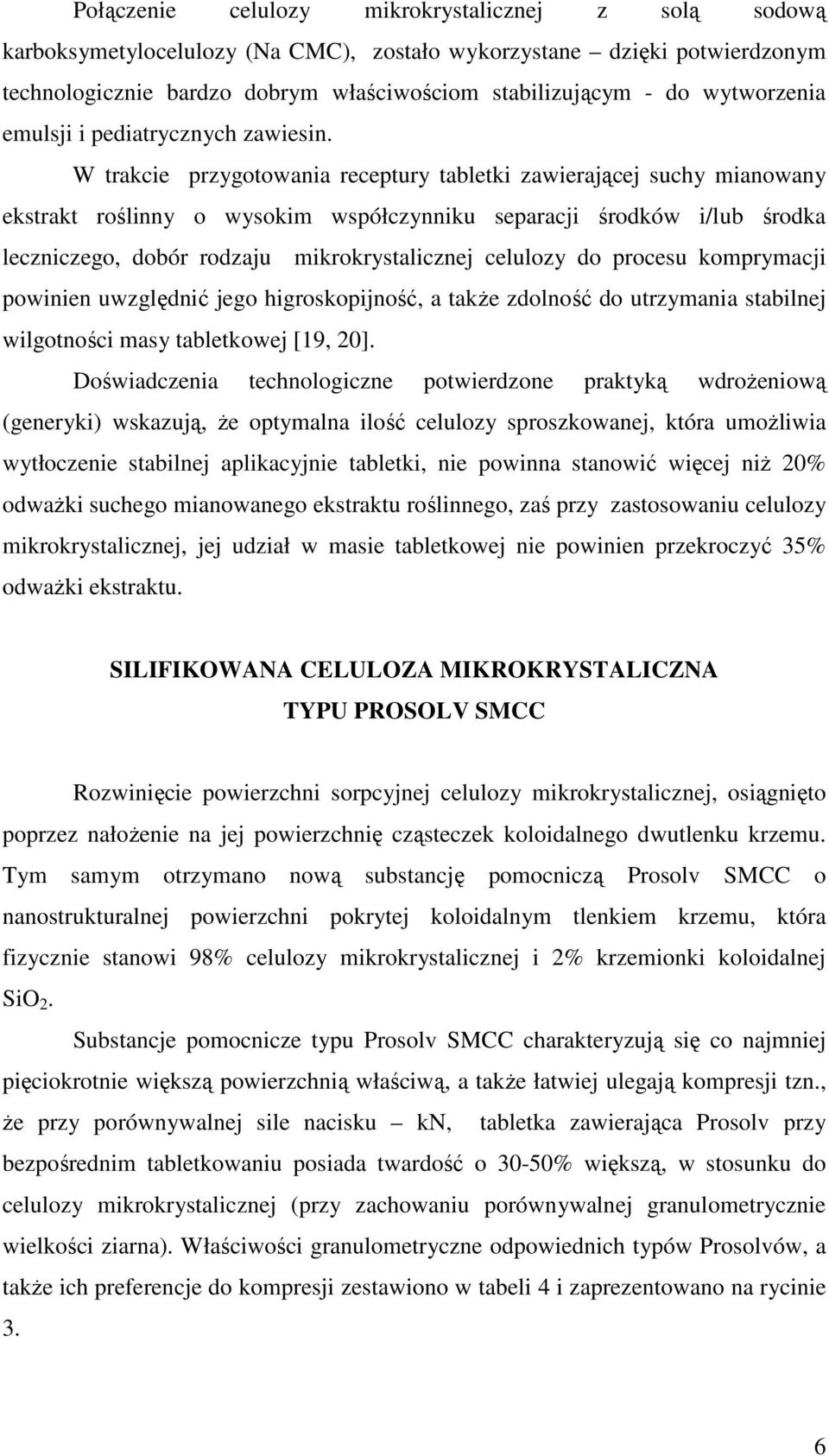 Połączenie celulozy mikrokrystalicznej z solą sodową karboksymetylocelulozy (Na CMC), zostało wykorzystane – dzięki potwierdzonym technologicznie bardzo dobrym właściwościom stabilizującym - do wytworzenia emulsji i pediatrycznych zawiesin.

W trakcie przygotowania receptury tabletki zawierającej suchy mianowany ekstrakt roślinny o wysokim współczynniku separacji środków i/lub środka leczniczego, dobór rodzaju mikrokrystalicznej celulozy do procesu komprymacji powinien uwzględnić jego higroskopijność, a także zdolność do utrzymania stabilnej wilgotności masy tabletkowej [19, 20].

Doświadczenia technologiczne potwierdzone praktyką wdrożeniową (generyki) wskazują, że optymalna ilość celulozy sproszkowanej, która umożliwia wytłoczenie stabilnej aplikacyjnie tabletki, nie powinna stanowić więcej niż 20% odważki suchego mianowanego ekstraktu roślinnego, zaś przy zastosowaniu celulozy mikrokrystalicznej, jej udział w masie tabletkowej nie powinien przekroczyć 35% odważki ekstraktu.

SILIFIKOWANA CELULOZA MIKROKRYSTALICZNA
TYPU PROSOLV SMCC

Rozwinięcie powierzchni sorpcyjnej celulozy mikrokrystalicznej, osiągnięto poprzez nałożenie na jej powierzchnię cząsteczek koloidalnego dwutlenku krzemu. Tym samym otrzymano nową substancję pomocniczą Prosolv SMCC o nanostrukturalnej powierzchni pokrytej koloidalnym tlenkiem krzemu, która fizycznie stanowi 98% celulozy mikrokrystalicznej i 2% krzemionki koloidalnej $SiO_2$.

Substancje pomocnicze typu Prosolv SMCC charakteryzują się co najmniej pięciokrotnie większą powierzchnią właściwą, a także łatwiej ulegają kompresji tzn., że przy porównywalnej sile nacisku – kN, tabletka zawierająca Prosolv przy bezpośrednim tabletkowaniu posiada twardość o 30-50% większą, w stosunku do celulozy mikrokrystalicznej (przy zachowaniu porównywalnej granulometrycznie wielkości ziarna). Właściwości granulometryczne odpowiednich typów Prosolvów, a także ich preferencje do kompresji zestawiono w tabeli 4 i zaprezentowano na rycinie 3.

6